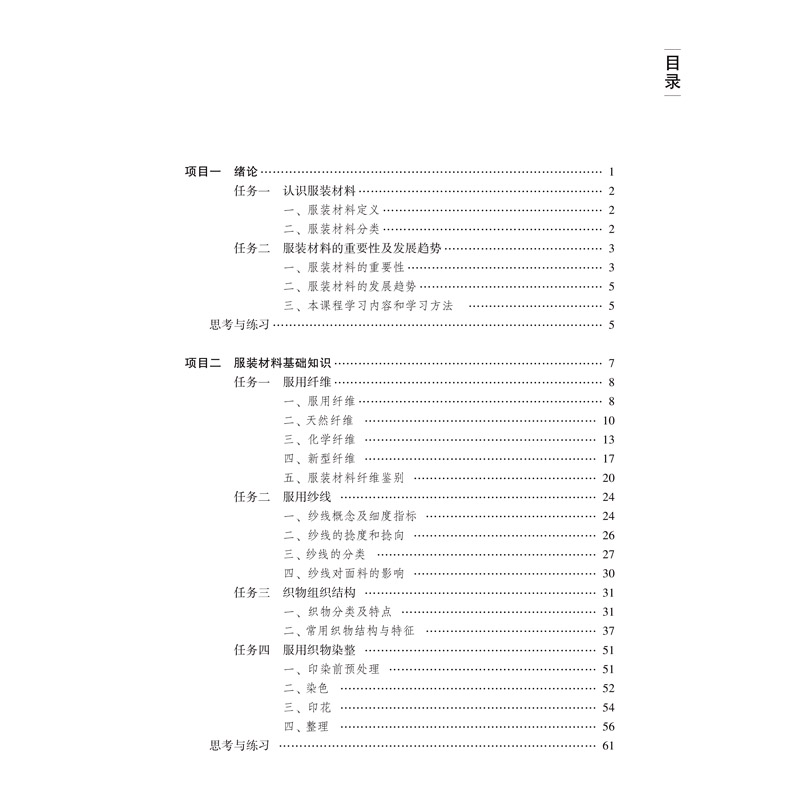 目录

项目一　绪论 …… 1
任务一　认识服装材料 …… 2
一、服装材料定义 …… 2
二、服装材料分类 …… 2
任务二　服装材料的重要性及发展趋势 …… 3
一、服装材料的重要性 …… 3
二、服装材料的发展趋势 …… 5
三、本课程学习内容和学习方法 …… 5
思考与练习 …… 5

项目二　服装材料基础知识 …… 7
任务一　服用纤维 …… 8
一、服用纤维 …… 8
二、天然纤维 …… 10
三、化学纤维 …… 13
四、新型纤维 …… 17
五、服装材料纤维鉴别 …… 20
任务二　服用纱线 …… 24
一、纱线概念及细度指标 …… 24
二、纱线的捻度和捻向 …… 26
三、纱线的分类 …… 27
四、纱线对面料的影响 …… 30
任务三　织物组织结构 …… 31
一、织物分类及特点 …… 31
二、常用织物结构与特征 …… 37
任务四　服用织物染整 …… 51
一、印染前预处理 …… 51
二、染色 …… 52
三、印花 …… 54
四、整理 …… 56
思考与练习 …… 61